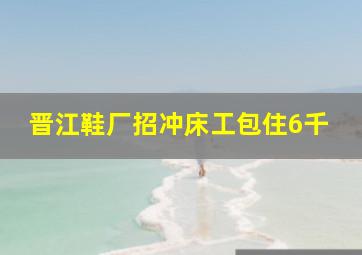 晋江鞋厂招冲床工包住6千